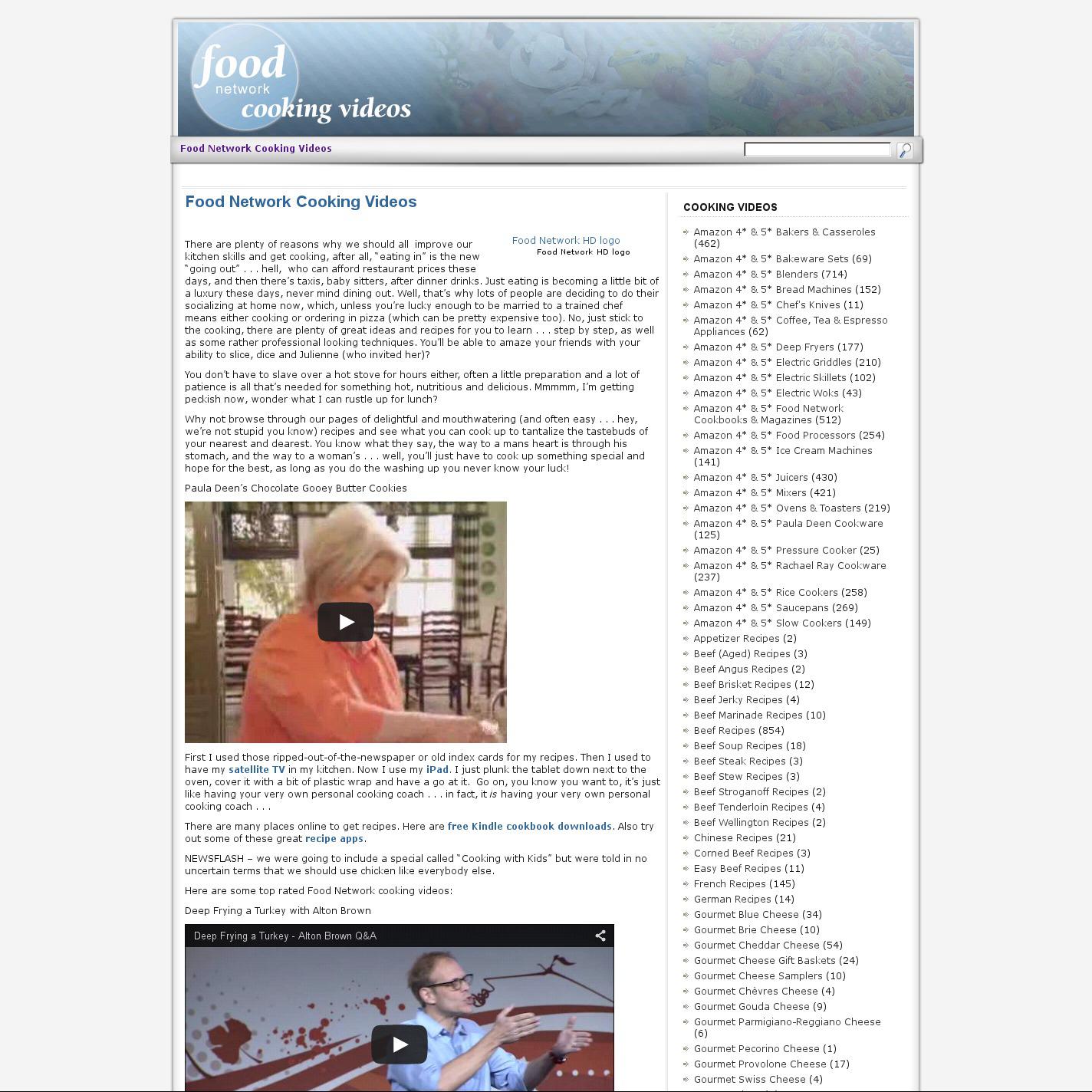 food network cooking videos

Food Network Cooking Videos

Food Network Cooking Videos

Food Network HD logo
Food Network HD logo

There are plenty of reasons why we should all improve our kitchen skills and get cooking, after all, "eating in" is the new "going out" . . . hell, who can afford restaurant prices these days, and then there's taxis, baby sitters, after dinner drinks. Just eating is becoming a little bit of a luxury these days, never mind dining out. Well, that's why lots of people are deciding to do their socializing at home now, which, unless you're lucky enough to be married to a trained chef means either cooking or ordering in pizza (which can be pretty expensive too). No, just stick to the cooking, there are plenty of great ideas and recipes for you to learn . . . step by step, as well as some rather professional looking techniques. You'll be able to amaze your friends with your ability to slice, dice and Julienne (who invited her)?

You don't have to slave over a hot stove for hours either, often a little preparation and a lot of patience is all that's needed for something hot, nutritious and delicious. Mmmmm, I'm getting peckish now, wonder what I can rustle up for lunch?

Why not browse through our pages of delightful and mouthwatering (and often easy . . . hey, we're not stupid you know) recipes and see what you can cook up to tantalize the tastebuds of your nearest and dearest. You know what they say, the way to a mans heart is through his stomach, and the way to a woman's . . . well, you'll just have to cook up something special and hope for the best, as long as you do the washing up you never know your luck!

Paula Deen's Chocolate Gooey Butter Cookies

First I used those ripped-out-of-the-newspaper or old index cards for my recipes. Then I used to have my satellite TV in my kitchen. Now I use my iPad. I just plunk the tablet down next to the oven, cover it with a bit of plastic wrap and have a go at it. Go on, you know you want to, it's just like having your very own personal cooking coach . . . in fact, it is having your very own personal cooking coach . . .

There are many places online to get recipes. Here are free Kindle cookbook downloads. Also try out some of these great recipe apps.

NEWSFLASH – we were going to include a special called "Cooking with Kids" but were told in no uncertain terms that we should use chicken like everybody else.

Here are some top rated Food Network cooking videos:

Deep Frying a Turkey with Alton Brown

Deep Frying a Turkey - Alton Brown Q&A

COOKING VIDEOS
Amazon 4* & 5* Bakers & Casseroles (462)
Amazon 4* & 5* Bakeware Sets (69)
Amazon 4* & 5* Blenders (714)
Amazon 4* & 5* Bread Machines (152)
Amazon 4* & 5* Chef's Knives (11)
Amazon 4* & 5* Coffee, Tea & Espresso Appliances (62)
Amazon 4* & 5* Deep Fryers (177)
Amazon 4* & 5* Electric Griddles (210)
Amazon 4* & 5* Electric Skillets (102)
Amazon 4* & 5* Electric Woks (43)
Amazon 4* & 5* Food Network Cookbooks & Magazines (512)
Amazon 4* & 5* Food Processors (254)
Amazon 4* & 5* Ice Cream Machines (141)
Amazon 4* & 5* Juicers (430)
Amazon 4* & 5* Mixers (421)
Amazon 4* & 5* Ovens & Toasters (219)
Amazon 4* & 5* Paula Deen Cookware (125)
Amazon 4* & 5* Pressure Cooker (25)
Amazon 4* & 5* Rachael Ray Cookware (237)
Amazon 4* & 5* Rice Cookers (258)
Amazon 4* & 5* Saucepans (269)
Amazon 4* & 5* Slow Cookers (149)
Appetizer Recipes (2)
Beef (Aged) Recipes (3)
Beef Angus Recipes (2)
Beef Brisket Recipes (12)
Beef Jerky Recipes (4)
Beef Marinade Recipes (10)
Beef Recipes (854)
Beef Soup Recipes (18)
Beef Steak Recipes (3)
Beef Stew Recipes (3)
Beef Stroganoff Recipes (2)
Beef Tenderloin Recipes (4)
Beef Wellington Recipes (2)
Chinese Recipes (21)
Corned Beef Recipes (3)
Easy Beef Recipes (11)
French Recipes (145)
German Recipes (14)
Gourmet Blue Cheese (34)
Gourmet Brie Cheese (10)
Gourmet Cheddar Cheese (54)
Gourmet Cheese Gift Baskets (24)
Gourmet Cheese Samplers (10)
Gourmet Chèvres Cheese (4)
Gourmet Gouda Cheese (9)
Gourmet Parmigiano-Reggiano Cheese (6)
Gourmet Pecorino Cheese (1)
Gourmet Provolone Cheese (17)
Gourmet Swiss Cheese (4)